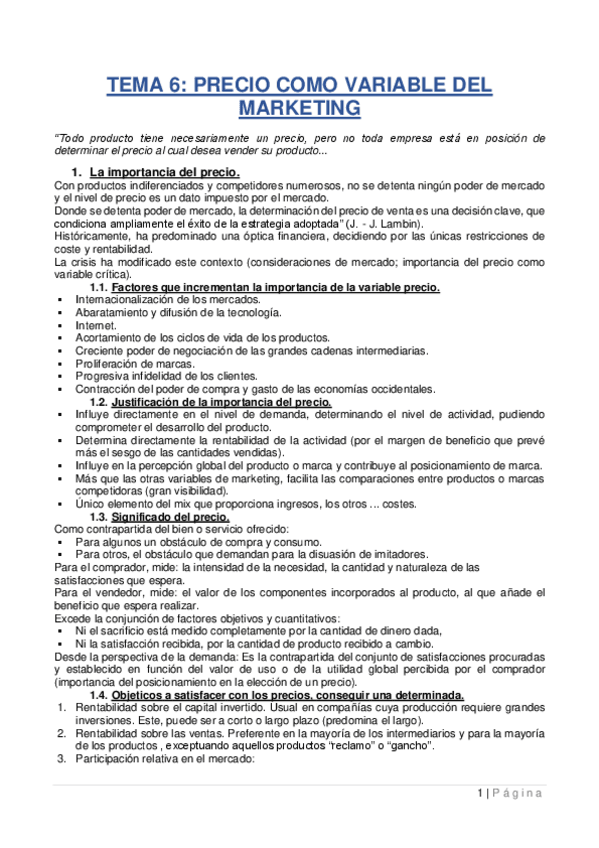 TEMA 6: PRECIO COMO VARIABLE DEL MARKETING

"Todo producto tiene necesariamente un precio, pero no toda empresa está en posición de determinar el precio al cual desea vender su producto...

1. La importancia del precio.
Con productos indiferenciados y competidores numerosos, no se detenta ningún poder de mercado y el nivel de precio es un dato impuesto por el mercado.
Donde se detenta poder de mercado, la determinación del precio de venta es una decisión clave, que condiciona ampliamente el éxito de la estrategia adoptada" (J. - J. Lambin).
Históricamente, ha predominado una óptica financiera, decidiendo por las únicas restricciones de coste y rentabilidad.
La crisis ha modificado este contexto (consideraciones de mercado; importancia del precio como variable crítica).

1.1. Factores que incrementan la importancia de la variable precio.
▪ Internacionalización de los mercados.
▪ Abaratamiento y difusión de la tecnología.
▪ Internet.
▪ Acortamiento de los ciclos de vida de los productos.
▪ Creciente poder de negociación de las grandes cadenas intermediarias.
▪ Proliferación de marcas.
▪ Progresiva infidelidad de los clientes.
▪ Contracción del poder de compra y gasto de las economías occidentales.

1.2. Justificación de la importancia del precio.
▪ Influye directamente en el nivel de demanda, determinando el nivel de actividad, pudiendo comprometer el desarrollo del producto.
▪ Determina directamente la rentabilidad de la actividad (por el margen de beneficio que prevé más el sesgo de las cantidades vendidas).
▪ Influye en la percepción global del producto o marca y contribuye al posicionamiento de marca.
▪ Más que las otras variables de marketing, facilita las comparaciones entre productos o marcas competidoras (gran visibilidad).
▪ Único elemento del mix que proporciona ingresos, los otros ... costes.

1.3. Significado del precio.
Como contrapartida del bien o servicio ofrecido:
▪ Para algunos un obstáculo de compra y consumo.
▪ Para otros, el obstáculo que demandan para la disuasión de imitadores.
Para el comprador, mide: la intensidad de la necesidad, la cantidad y naturaleza de las satisfacciones que espera.
Para el vendedor, mide: el valor de los componentes incorporados al producto, al que añade el beneficio que espera realizar.
Excede la conjunción de factores objetivos y cuantitativos:
▪ Ni el sacrificio está medido completamente por la cantidad de dinero dada,
▪ Ni la satisfacción recibida, por la cantidad de producto recibido a cambio.
Desde la perspectiva de la demanda: Es la contrapartida del conjunto de satisfacciones procuradas y establecido en función del valor de uso o de la utilidad global percibida por el comprador (importancia del posicionamiento en la elección de un precio).

1.4. Objeticos a satisfacer con los precios, conseguir una determinada.
1. Rentabilidad sobre el capital invertido. Usual en compañías cuya producción requiere grandes inversiones. Este, puede ser a corto o largo plazo (predomina el largo).
2. Rentabilidad sobre las ventas. Preferente en la mayoría de los intermediarios y para la mayoría de los productos , exceptuando aquellos productos "reclamo" o "gancho".
3. Participación relativa en el mercado:

1 | Página